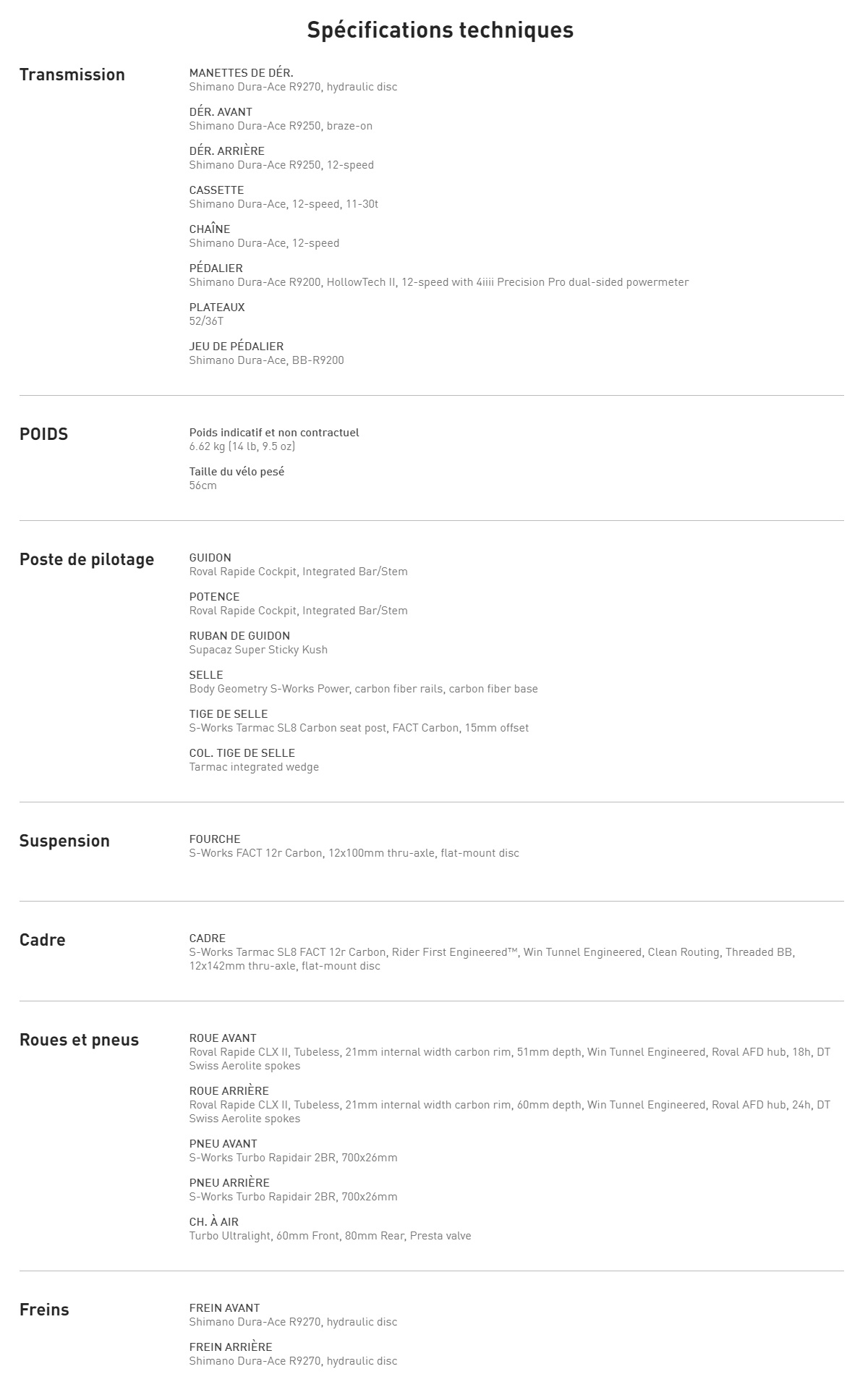 Spécifications techniques

Transmission

MANETTES DE DÉR.
Shimano Dura-Ace R9270, hydraulic disc

DÉR. AVANT
Shimano Dura-Ace R9250, braze-on

DÉR. ARRIÈRE
Shimano Dura-Ace R9250, 12-speed

CASSETTE
Shimano Dura-Ace, 12-speed, 11-30t

CHAÎNE
Shimano Dura-Ace, 12-speed

PÉDALIER
Shimano Dura-Ace R9200, HollowTech II, 12-speed with 4iiii Precision Pro dual-sided powermeter

PLATEAUX
52/36T

JEU DE PÉDALIER
Shimano Dura-Ace, BB-R9200

POIDS

Poids indicatif et non contractuel
6.62 kg (14 lb, 9.5 oz)

Taille du vélo pesé
56cm

Poste de pilotage

GUIDON
Roval Rapide Cockpit, Integrated Bar/Stem

POTENCE
Roval Rapide Cockpit, Integrated Bar/Stem

RUBAN DE GUIDON
Supacaz Super Sticky Kush

SELLE
Body Geometry S-Works Power, carbon fiber rails, carbon fiber base

TIGE DE SELLE
S-Works Tarmac SL8 Carbon seat post, FACT Carbon, 15mm offset

COL. TIGE DE SELLE
Tarmac integrated wedge

Suspension

FOURCHE
S-Works FACT 12r Carbon, 12x100mm thru-axle, flat-mount disc

Cadre

CADRE
S-Works Tarmac SL8 FACT 12r Carbon, Rider First Engineered™, Win Tunnel Engineered, Clean Routing, Threaded BB, 12x142mm thru-axle, flat-mount disc

Roues et pneus

ROUE AVANT
Roval Rapide CLX II, Tubeless, 21mm internal width carbon rim, 51mm depth, Win Tunnel Engineered, Roval AFD hub, 18h, DT Swiss Aerolite spokes

ROUE ARRIÈRE
Roval Rapide CLX II, Tubeless, 21mm internal width carbon rim, 60mm depth, Win Tunnel Engineered, Roval AFD hub, 24h, DT Swiss Aerolite spokes

PNEU AVANT
S-Works Turbo Rapidair 2BR, 700x26mm

PNEU ARRIÈRE
S-Works Turbo Rapidair 2BR, 700x26mm

CH. À AIR
Turbo Ultralight, 60mm Front, 80mm Rear, Presta valve

Freins

FREIN AVANT
Shimano Dura-Ace R9270, hydraulic disc

FREIN ARRIÈRE
Shimano Dura-Ace R9270, hydraulic disc